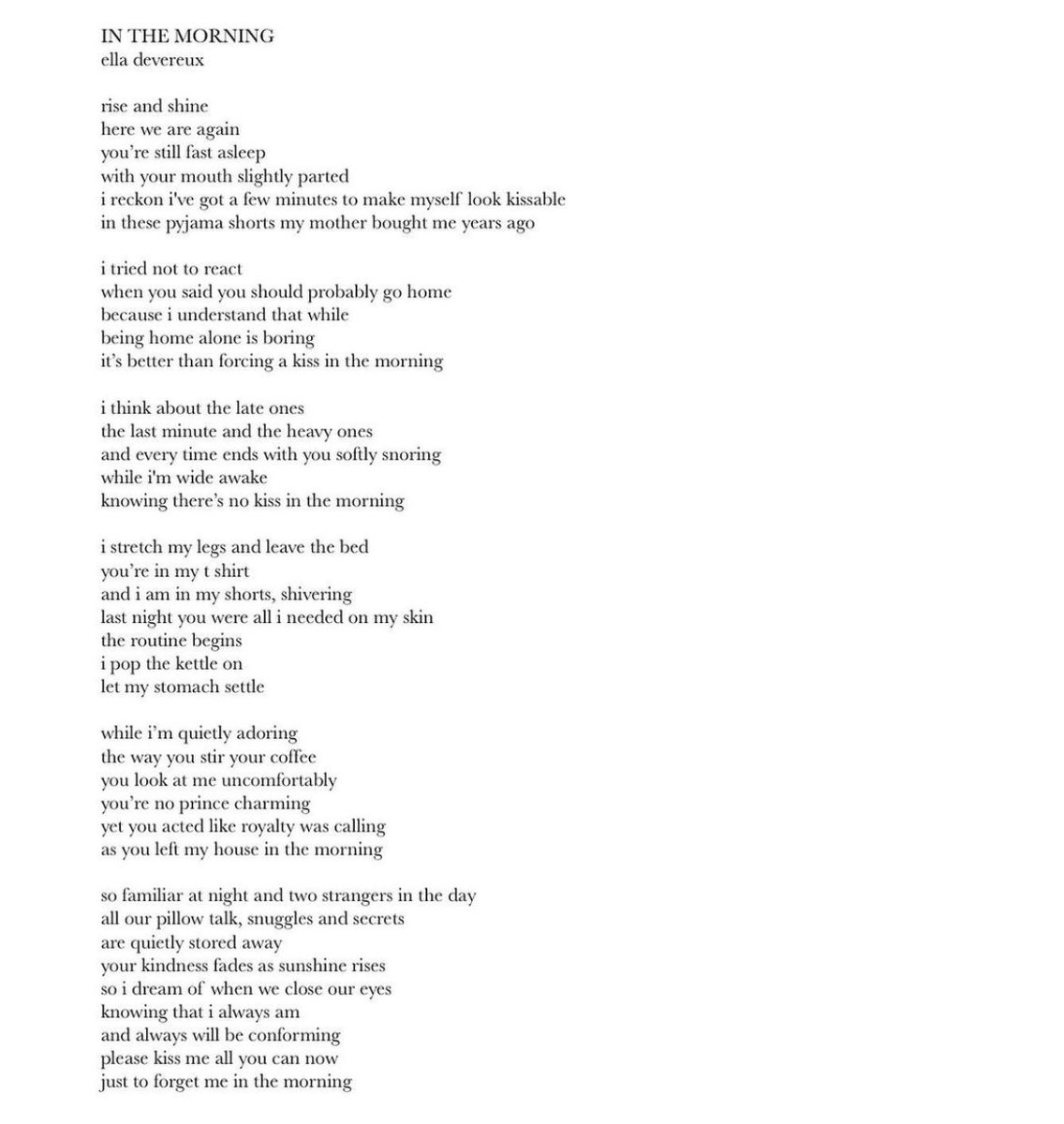 IN THE MORNING
ella devereux

rise and shine
here we are again
you're still fast asleep
with your mouth slightly parted
i reckon i've got a few minutes to make myself look kissable
in these pyjama shorts my mother bought me years ago

i tried not to react
when you said you should probably go home
because i understand that while
being home alone is boring
it's better than forcing a kiss in the morning

i think about the late ones
the last minute and the heavy ones
and every time ends with you softly snoring
while i'm wide awake
knowing there's no kiss in the morning

i stretch my legs and leave the bed
you're in my t shirt
and i am in my shorts, shivering
last night you were all i needed on my skin
the routine begins
i pop the kettle on
let my stomach settle

while i'm quietly adoring
the way you stir your coffee
you look at me uncomfortably
you're no prince charming
yet you acted like royalty was calling
as you left my house in the morning

so familiar at night and two strangers in the day
all our pillow talk, snuggles and secrets
are quietly stored away
your kindness fades as sunshine rises
so i dream of when we close our eyes
knowing that i always am
and always will be conforming
please kiss me all you can now
just to forget me in the morning